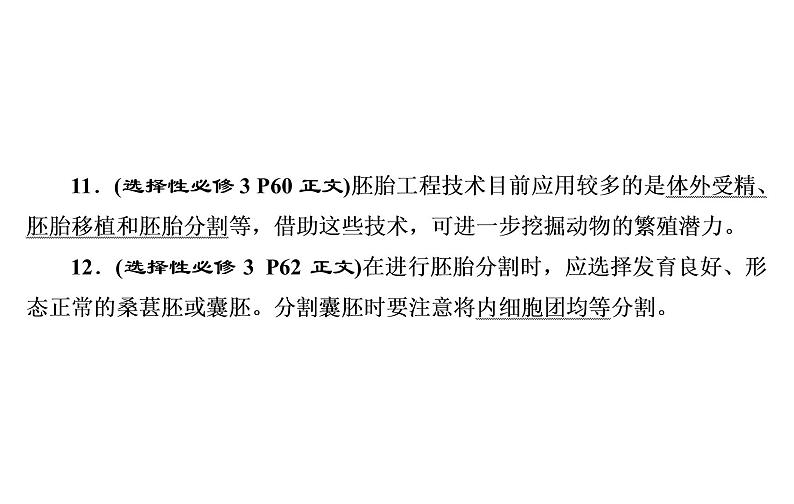 11．(选择性必修 3 P60 正文)胚胎工程技术目前应用较多的是体外受精、胚胎移植和胚胎分割等，借助这些技术，可进一步挖掘动物的繁殖潜力。

12．(选择性必修 3 P62 正文)在进行胚胎分割时，应选择发育良好、形态正常的桑葚胚或囊胚。分割囊胚时要注意将内细胞团均等分割。